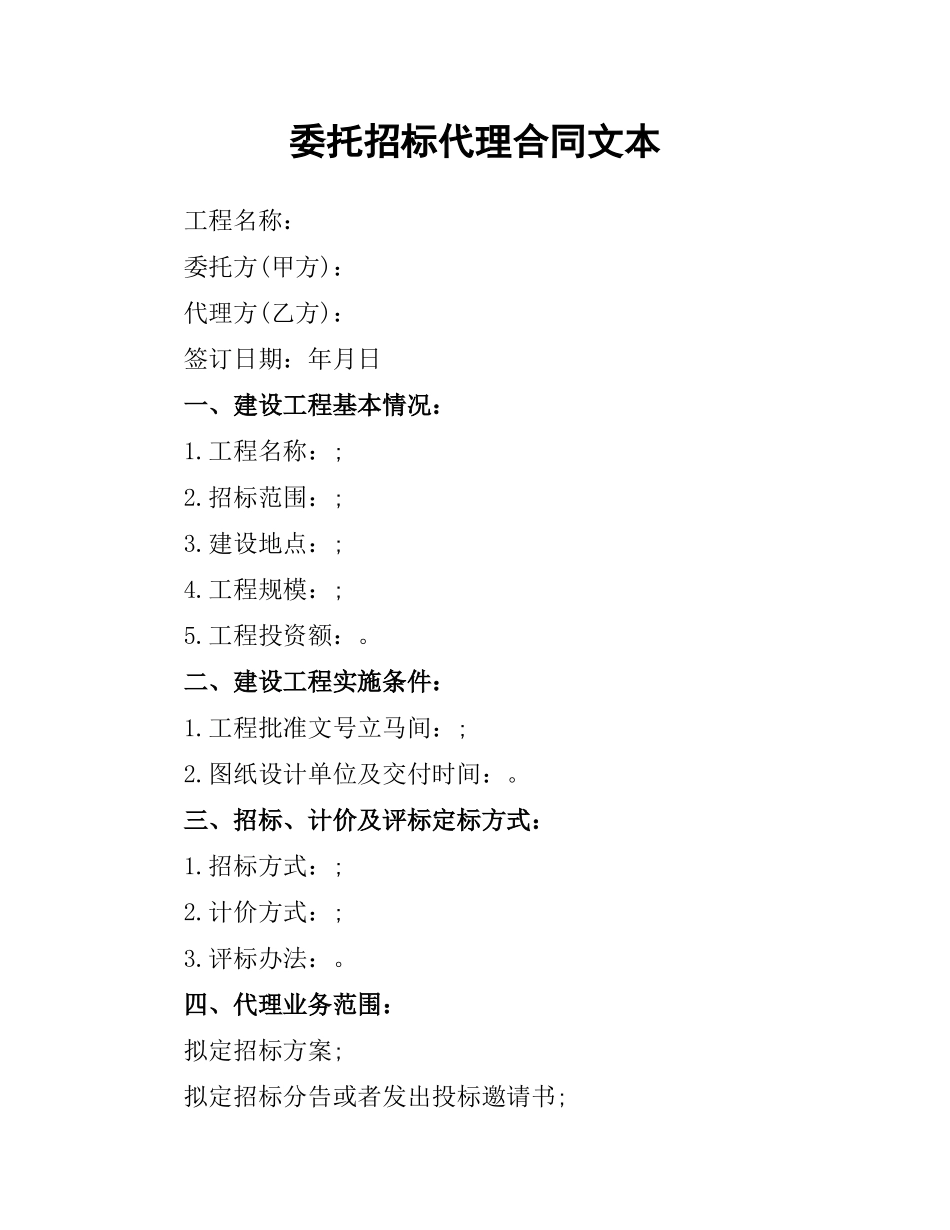 委托招标代理合同文本

工程名称：

委托方(甲方)：

代理方(乙方)：

签订日期：年月日

一、建设工程基本情况：

1.工程名称：;

2.招标范围：;

3.建设地点：;

4.工程规模：;

5.工程投资额：。

二、建设工程实施条件：

1.工程批准文号立马间：;

2.图纸设计单位及交付时间：。

三、招标、计价及评标定标方式：

1.招标方式：;

2.计价方式：;

3.评标办法：。

四、代理业务范围：

拟定招标方案;

拟定招标分告或者发出投标邀请书;